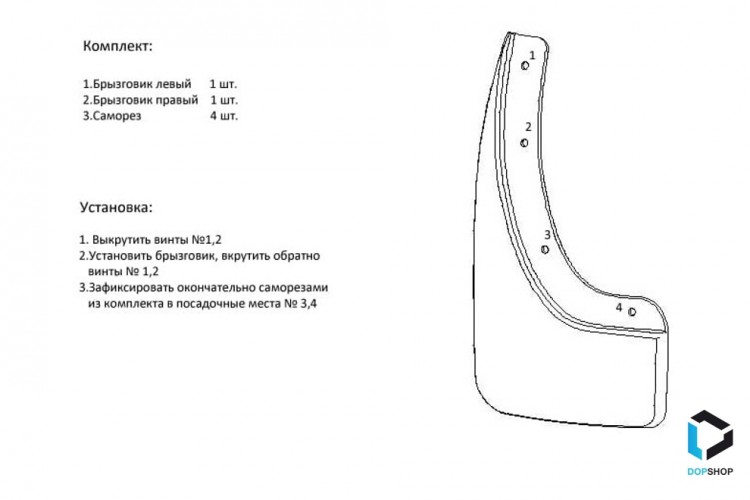 Комплект:

1.Брызговик левый 1 шт.
2.Брызговик правый 1 шт.
3.Саморез 4 шт.

Установка:

1. Выкрутить винты №1,2
2.Установить брызговик, вкрутить обратно винты № 1,2
3.Зафиксировать окончательно саморезами из комплекта в посадочные места № 3,4

1
2
3
4

DOPSHOP